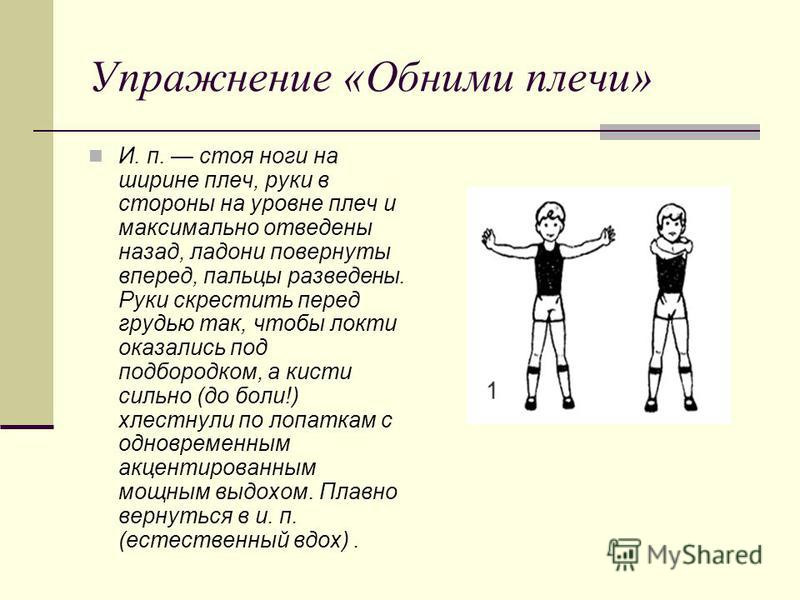 Упражнение «Обними плечи»

И. п. — стоя ноги на ширине плеч, руки в стороны на уровне плеч и максимально отведены назад, ладони повернуты вперед, пальцы разведены. Руки скрестить перед грудью так, чтобы локти оказались под подбородком, а кисти сильно (до боли!) хлестнули по лопаткам с одновременным акцентированным мощным выдохом. Плавно вернуться в и. п. (естественный вдох) .

1

MyShared